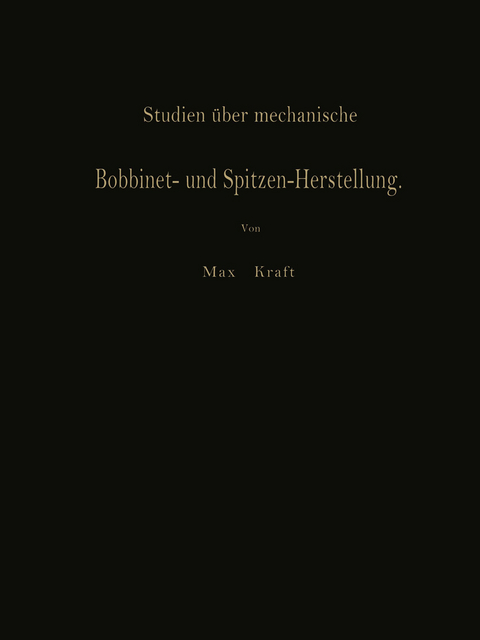 Studien über mechanische

Bobbinet- und Spitzen-Herstellung.

Von

Max Kraft